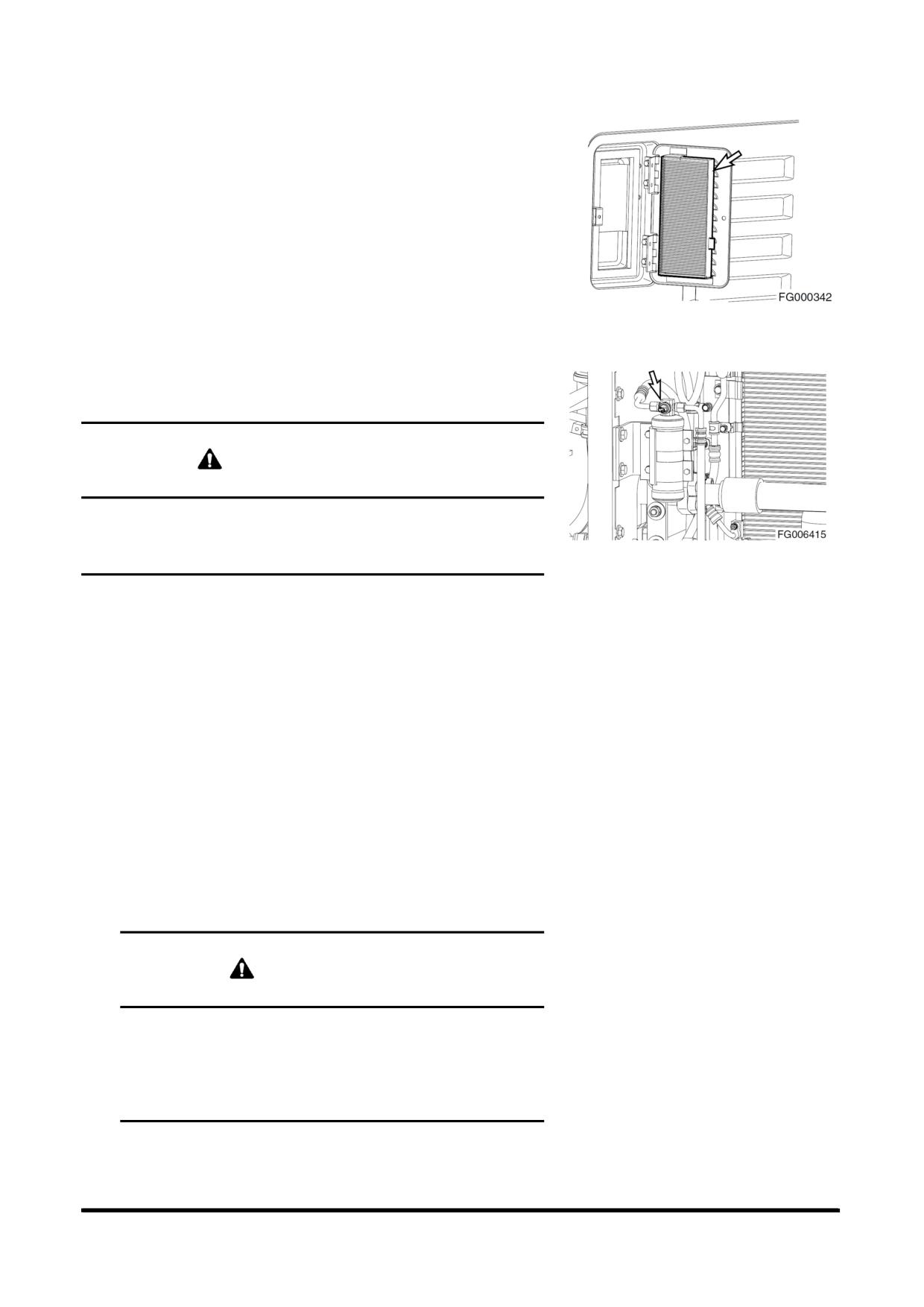 FG000342

FG006415